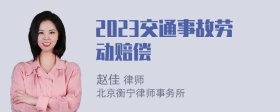 2023交通事故劳动赔偿

赵佳 律师
北京衡宁律师事务所